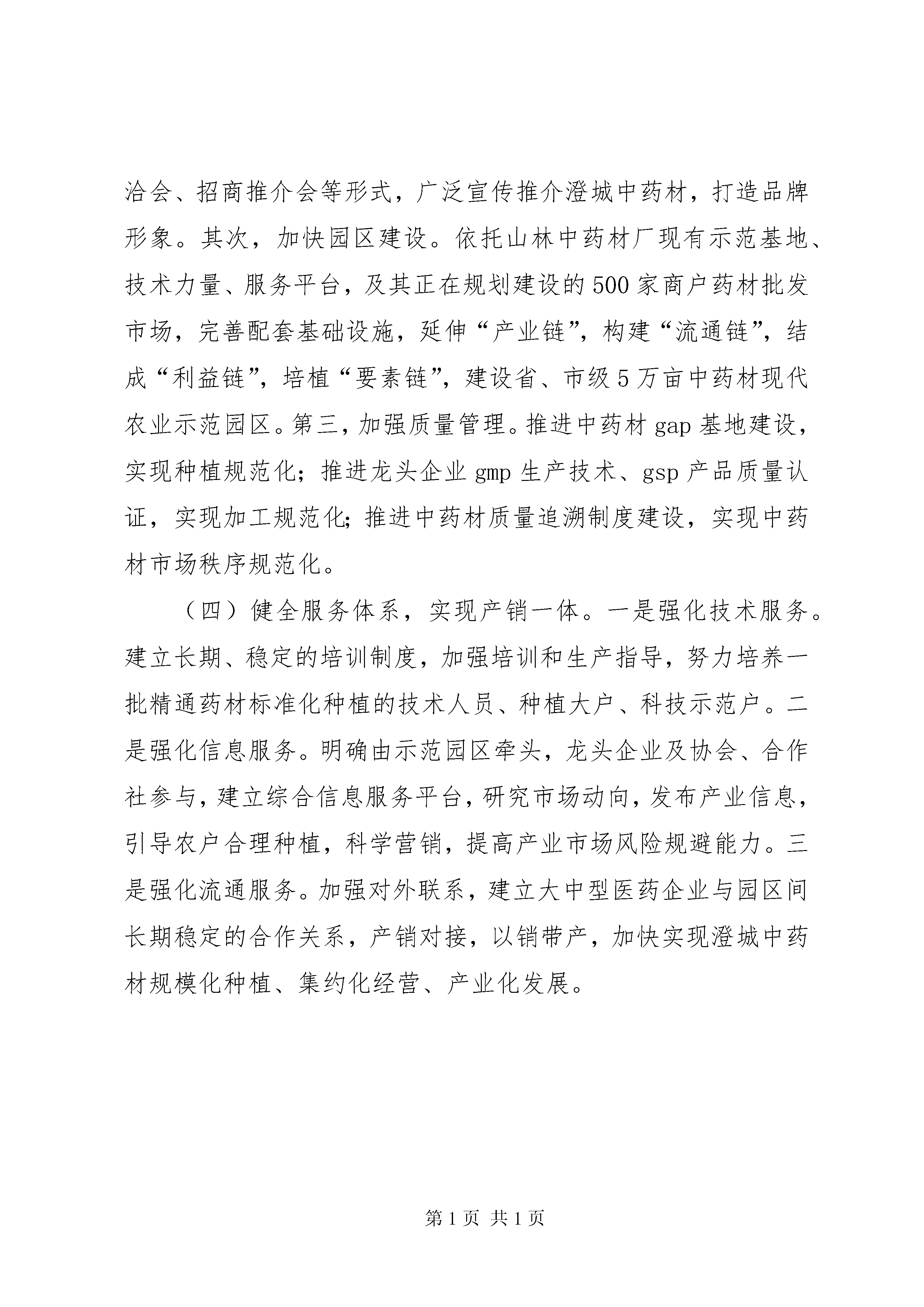 洽会、招商推介会等形式，广泛宣传推介澄城中药材，打造品牌形象。其次，加快园区建设。依托山林中药材厂现有示范基地、技术力量、服务平台，及其正在规划建设的500家商户药材批发市场，完善配套基础设施，延伸“产业链”，构建“流通链”，结成“利益链”，培植“要素链”，建设省、市级5万亩中药材现代农业示范园区。第三，加强质量管理。推进中药材gap基地建设，实现种植规范化；推进龙头企业gmp生产技术、gsp产品质量认证，实现加工规范化；推进中药材质量追溯制度建设，实现中药材市场秩序规范化。

（四）健全服务体系，实现产销一体。一是强化技术服务。建立长期、稳定的培训制度，加强培训和生产指导，努力培养一批精通药材标准化种植的技术人员、种植大户、科技示范户。二是强化信息服务。明确由示范园区牵头，龙头企业及协会、合作社参与，建立综合信息服务平台，研究市场动向，发布产业信息，引导农户合理种植，科学营销，提高产业市场风险规避能力。三是强化流通服务。加强对外联系，建立大中型医药企业与园区间长期稳定的合作关系，产销对接，以销带产，加快实现澄城中药材规模化种植、集约化经营、产业化发展。

第1页 共1页